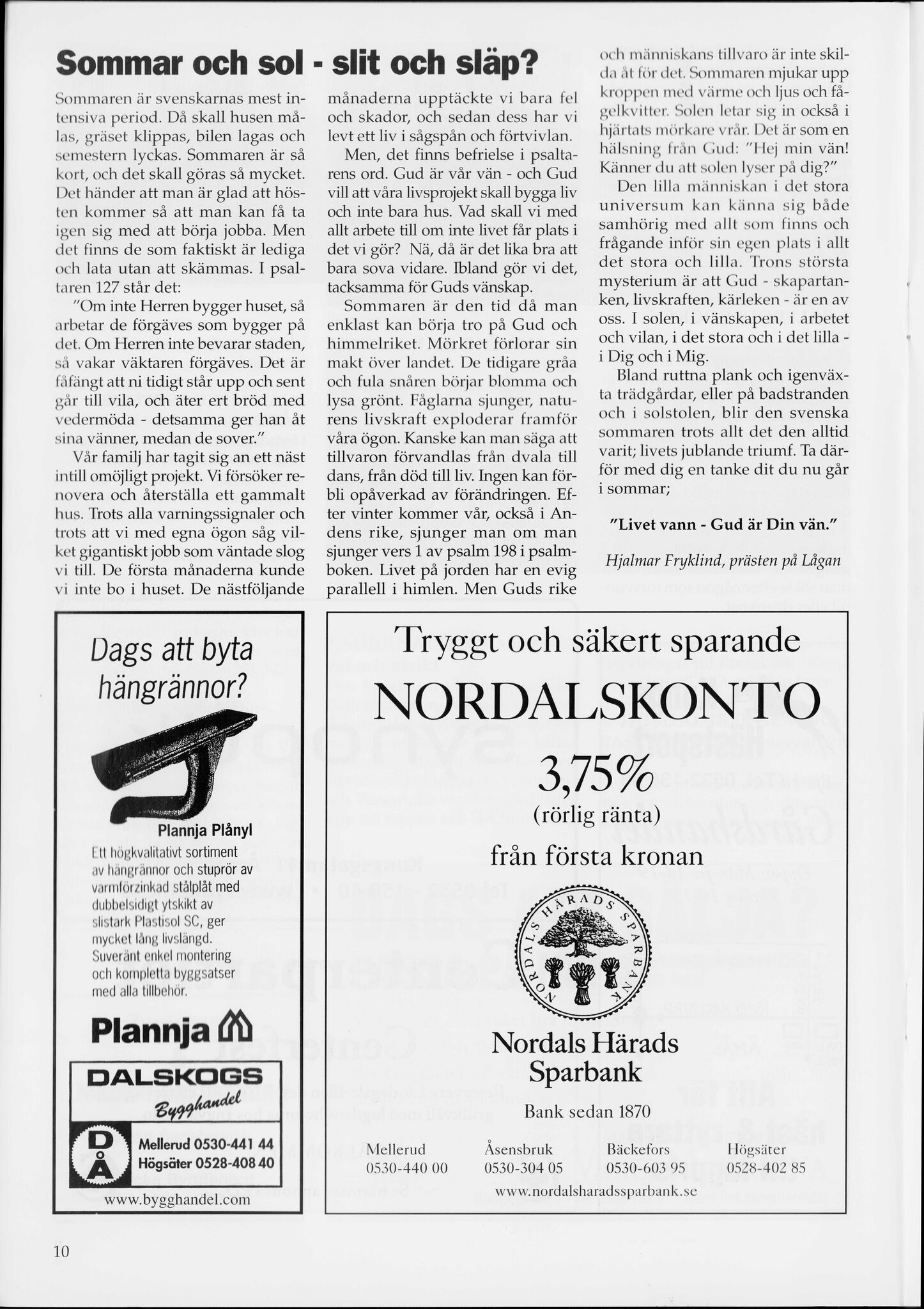 Sommar och sol - slit och släp?

Sommaren är svenskarnas mest intensiva period. Då skall husen målas, gräset klippas, bilen lagas och semestern lyckas. Sommaren är så kort, och det skall göras så mycket. Det händer att man är glad att hösten kommer så att man kan få ta igen sig med att börja jobba. Men det finns de som faktiskt är lediga och lata utan att skämmas. I psaltaren 127 står det:

"Om inte Herren bygger huset, så arbetar de förgäves som bygger på det. Om Herren inte bevarar staden, så vakar väktaren förgäves. Det är fåfängt att ni tidigt står upp och sent går till vila, och äter ert bröd med vedermöda - detsamma ger han åt sina vänner, medan de sover."

Vår familj har tagit sig an ett näst intill omöjligt projekt. Vi försöker renovera och återställa ett gammalt hus. Trots alla varningssignaler och trots att vi med egna ögon såg vilket gigantiskt jobb som väntade slog vi till. De första månaderna kunde vi inte bo i huset. De nästföljande månaderna upptäckte vi bara fel och skador, och sedan dess har vi levt ett liv i sågspån och förtvivlan.

Men, det finns befrielse i psaltarens ord. Gud är vår vän - och Gud vill att våra livsprojekt skall bygga liv och inte bara hus. Vad skall vi med allt arbete till om inte livet får plats i det vi gör? Nä, då är det lika bra att bara sova vidare. Ibland gör vi det, tacksamma för Guds vänskap.

Sommaren är den tid då man enklast kan börja tro på Gud och himmelriket. Mörkret förlorar sin makt över landet. De tidigare gråa och fula snåren börjar blomma och lysa grönt. Fåglarna sjunger, naturens livskraft exploderar framför våra ögon. Kanske kan man säga att tillvaron förvandlas från dvala till dans, från död till liv. Ingen kan förbli opåverkad av förändringen. Efter vinter kommer vår, också i Andens rike, sjunger man om man sjunger vers 1 av psalm 198 i psalmboken. Livet på jorden har en evig parallell i himlen. Men Guds rike och människans tillvaro är inte skilda åt för det. Sommaren mjukar upp kroppen med värme och ljus och fågelkvitter. Solen letar sig in också i hjärtats mörkare vrår. Det är som en hälsning från Gud: "Hej min vän! Känner du att solen lyser på dig?"

Den lilla människan i det stora universum kan känna sig både samhörig med allt som finns och frågande inför sin egen plats i allt det stora och lilla. Trons största mysterium är att Gud - skapartanken, livskraften, kärleken - är en av oss. I solen, i vänskapen, i arbetet och vilan, i det stora och i det lilla - i Dig och i Mig.

Bland ruttna plank och igenväxta trädgårdar, eller på badstranden och i solstolen, blir den svenska sommaren trots allt det den alltid varit; livets jublande triumf. Ta därför med dig en tanke dit du nu går i sommar;

"Livet vann - Gud är Din vän."

Hjalmar Fryklind, prästen på Lågan

Dags att byta hängrännor?

Plannja Plånyl

Ett högkvalitativt sortiment av hängrännor och stuprör av varmförzinkad stålplåt med dubbelsidigt ytskikt av slistark Plastisol SC, ger mycket lång livslängd. Suveränt enkel montering och kompletta byggsatser med alla tillbehör.

Plannja

DALSKOGS Bygghandel

DÅ

Mellerud 0530-441 44
Högsäter 0528-408 40

www.bygghandel.com

Tryggt och säkert sparande

NORDALSKONTO

3,75%
(rörlig ränta)
från första kronan

NORDALS HÄRADS SPARBANK

Nordals Härads Sparbank

Bank sedan 1870

Mellerud 0530-440 00
Åsensbruk 0530-304 05
Bäckefors 0530-603 95
Högsäter 0528-402 85

www.nordalsharadssparbank.se

10